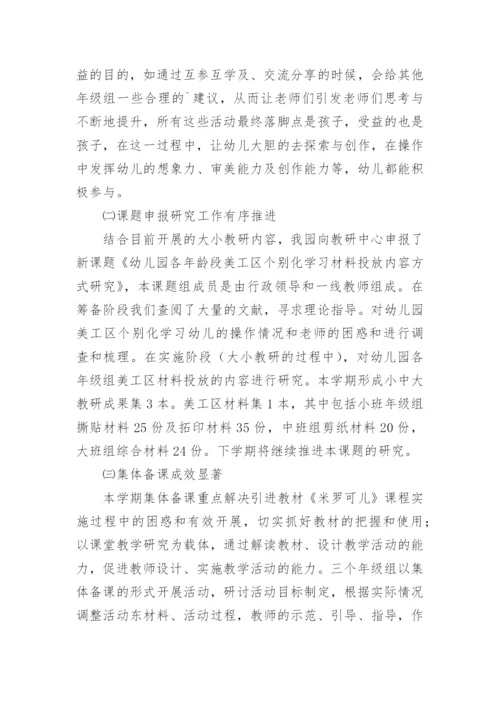 益的目的，如通过互参互学及、交流分享的时候，会给其他年级组一些合理的`建议，从而让老师们引发老师们思考与不断地提升，所有这些活动最终落脚点是孩子，受益的也是孩子，在这一过程中，让幼儿大胆的去探索与创作，在操作中发挥幼儿的想象力、审美能力及创作能力等，幼儿都能积极参与。

㈡课题申报研究工作有序推进

结合目前开展的大小教研内容，我园向教研中心申报了新课题《幼儿园各年龄段美工区个别化学习材料投放内容方式研究》，本课题组成员是由行政领导和一线教师组成。在筹备阶段我们查阅了大量的文献，寻求理论指导。对幼儿园美工区个别化学习幼儿的操作情况和老师的困惑和进行调查和梳理。在实施阶段（大小教研的过程中），对幼儿园各年级组美工区材料投放的内容进行研究。本学期形成小中大教研成果集3本。美工区材料集1本，其中包括小班年级组撕贴材料25份及拓印材料35份，中班组剪纸材料20份，大班组综合材料24份。下学期将继续推进本课题的研究。

㈢集体备课成效显著

本学期集体备课重点解决引进教材《米罗可儿》课程实施过程中的困惑和有效开展，切实抓好教材的把握和使用；以课堂教学研究为载体，通过解读教材、设计教学活动的能力，促进教师设计、实施教学活动的能力。三个年级组以集体备课的形式开展活动，研讨活动目标制定，根据实际情况调整活动东材料、活动过程，教师的示范、引导、指导，作